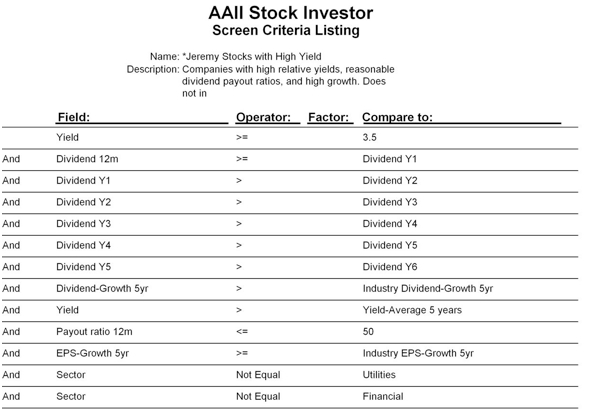 AAII Stock Investor
Screen Criteria Listing

Name: *Jeremy Stocks with High Yield
Description: Companies with high relative yields, reasonable dividend payout ratios, and high growth. Does not in

| | Field: | Operator: | Factor: | Compare to: |
|---|---|---|---|---|
| | Yield | >= | | 3.5 |
| And | Dividend 12m | >= | | Dividend Y1 |
| And | Dividend Y1 | > | | Dividend Y2 |
| And | Dividend Y2 | > | | Dividend Y3 |
| And | Dividend Y3 | > | | Dividend Y4 |
| And | Dividend Y4 | > | | Dividend Y5 |
| And | Dividend Y5 | > | | Dividend Y6 |
| And | Dividend-Growth 5yr | > | | Industry Dividend-Growth 5yr |
| And | Yield | > | | Yield-Average 5 years |
| And | Payout ratio 12m | <= | | 50 |
| And | EPS-Growth 5yr | >= | | Industry EPS-Growth 5yr |
| And | Sector | Not Equal | | Utilities |
| And | Sector | Not Equal | | Financial |